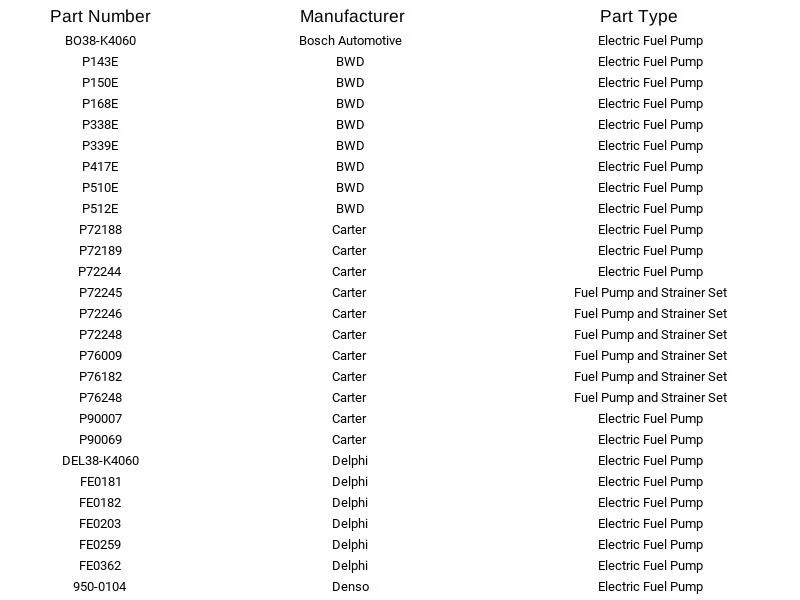 | Part Number | Manufacturer | Part Type |
|---|---|---|
| BO38-K4060 | Bosch Automotive | Electric Fuel Pump |
| P143E | BWD | Electric Fuel Pump |
| P150E | BWD | Electric Fuel Pump |
| P168E | BWD | Electric Fuel Pump |
| P338E | BWD | Electric Fuel Pump |
| P339E | BWD | Electric Fuel Pump |
| P417E | BWD | Electric Fuel Pump |
| P510E | BWD | Electric Fuel Pump |
| P512E | BWD | Electric Fuel Pump |
| P72188 | Carter | Electric Fuel Pump |
| P72189 | Carter | Electric Fuel Pump |
| P72244 | Carter | Electric Fuel Pump |
| P72245 | Carter | Fuel Pump and Strainer Set |
| P72246 | Carter | Fuel Pump and Strainer Set |
| P72248 | Carter | Fuel Pump and Strainer Set |
| P76009 | Carter | Fuel Pump and Strainer Set |
| P76182 | Carter | Fuel Pump and Strainer Set |
| P76248 | Carter | Fuel Pump and Strainer Set |
| P90007 | Carter | Electric Fuel Pump |
| P90069 | Carter | Electric Fuel Pump |
| DEL38-K4060 | Delphi | Electric Fuel Pump |
| FE0181 | Delphi | Electric Fuel Pump |
| FE0182 | Delphi | Electric Fuel Pump |
| FE0203 | Delphi | Electric Fuel Pump |
| FE0259 | Delphi | Electric Fuel Pump |
| FE0362 | Delphi | Electric Fuel Pump |
| 950-0104 | Denso | Electric Fuel Pump |